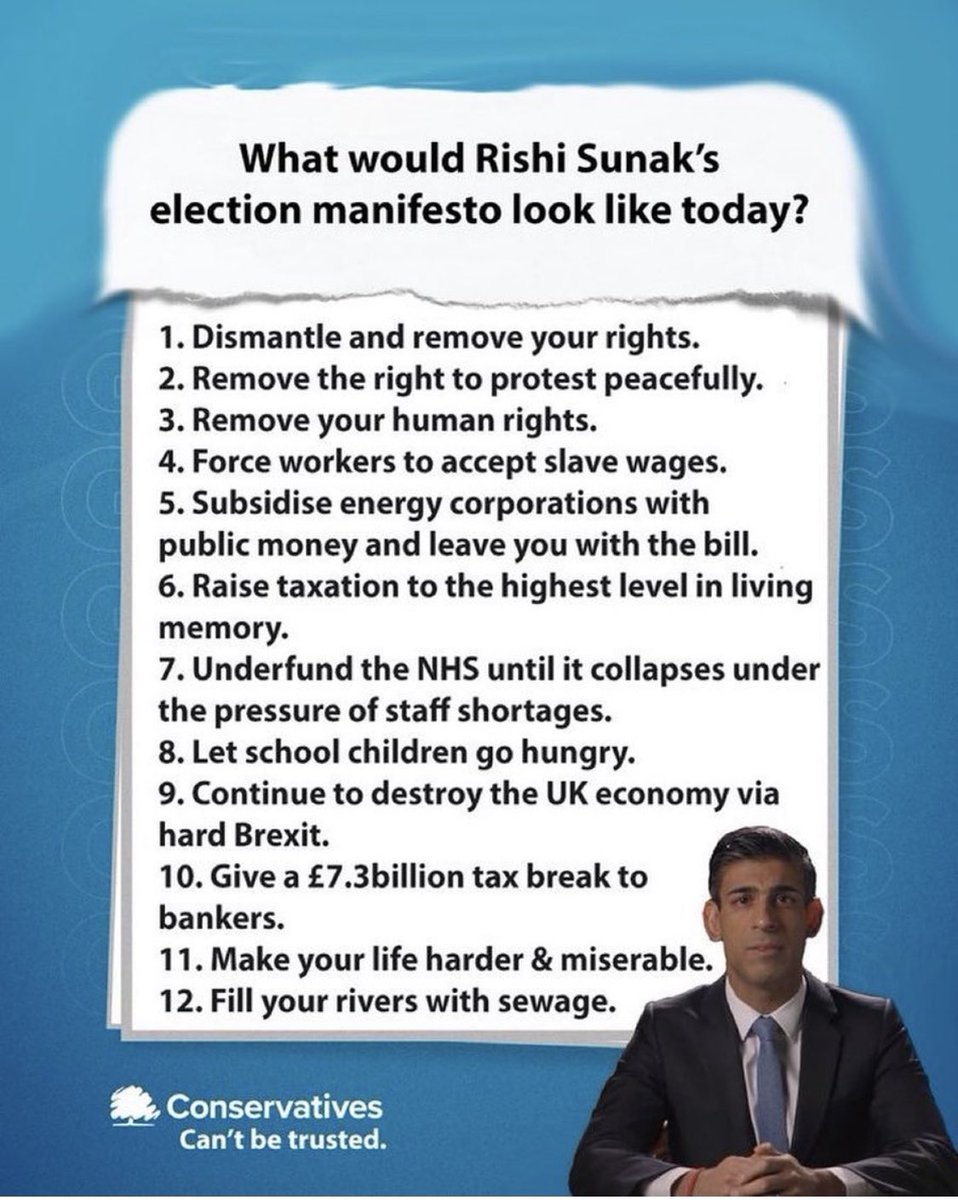 What would Rishi Sunak's election manifesto look like today?

1. Dismantle and remove your rights.
2. Remove the right to protest peacefully.
3. Remove your human rights.
4. Force workers to accept slave wages.
5. Subsidise energy corporations with public money and leave you with the bill.
6. Raise taxation to the highest level in living memory.
7. Underfund the NHS until it collapses under the pressure of staff shortages.
8. Let school children go hungry.
9. Continue to destroy the UK economy via hard Brexit.
10. Give a £7.3billion tax break to bankers.
11. Make your life harder & miserable.
12. Fill your rivers with sewage.

Conservatives
Can't be trusted.